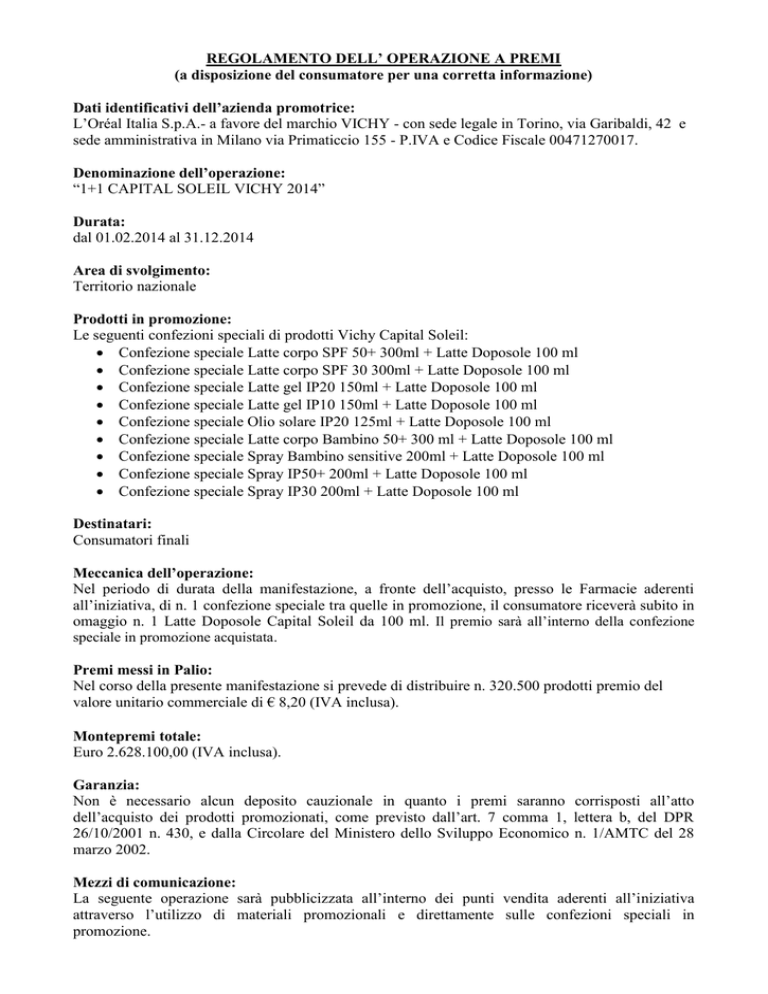 REGOLAMENTO DELL' OPERAZIONE A PREMI
(a disposizione del consumatore per una corretta informazione)

Dati identificativi dell'azienda promotrice:
L'Oréal Italia S.p.A.- a favore del marchio VICHY - con sede legale in Torino, via Garibaldi, 42 e sede amministrativa in Milano via Primaticcio 155 - P.IVA e Codice Fiscale 00471270017.

Denominazione dell'operazione:
"1+1 CAPITAL SOLEIL VICHY 2014"

Durata:
dal 01.02.2014 al 31.12.2014

Area di svolgimento:
Territorio nazionale

Prodotti in promozione:
Le seguenti confezioni speciali di prodotti Vichy Capital Soleil:
• Confezione speciale Latte corpo SPF 50+ 300ml + Latte Doposole 100 ml
• Confezione speciale Latte corpo SPF 30 300ml + Latte Doposole 100 ml
• Confezione speciale Latte gel IP20 150ml + Latte Doposole 100 ml
• Confezione speciale Latte gel IP10 150ml + Latte Doposole 100 ml
• Confezione speciale Olio solare IP20 125ml + Latte Doposole 100 ml
• Confezione speciale Latte corpo Bambino 50+ 300 ml + Latte Doposole 100 ml
• Confezione speciale Spray Bambino sensitive 200ml + Latte Doposole 100 ml
• Confezione speciale Spray IP50+ 200ml + Latte Doposole 100 ml
• Confezione speciale Spray IP30 200ml + Latte Doposole 100 ml

Destinatari:
Consumatori finali

Meccanica dell'operazione:
Nel periodo di durata della manifestazione, a fronte dell'acquisto, presso le Farmacie aderenti all'iniziativa, di n. 1 confezione speciale tra quelle in promozione, il consumatore riceverà subito in omaggio n. 1 Latte Doposole Capital Soleil da 100 ml. Il premio sarà all'interno della confezione speciale in promozione acquistata.

Premi messi in Palio:
Nel corso della presente manifestazione si prevede di distribuire n. 320.500 prodotti premio del valore unitario commerciale di € 8,20 (IVA inclusa).

Montepremi totale:
Euro 2.628.100,00 (IVA inclusa).

Garanzia:
Non è necessario alcun deposito cauzionale in quanto i premi saranno corrisposti all'atto dell'acquisto dei prodotti promozionati, come previsto dall'art. 7 comma 1, lettera b, del DPR 26/10/2001 n. 430, e dalla Circolare del Ministero dello Sviluppo Economico n. 1/AMTC del 28 marzo 2002.

Mezzi di comunicazione:
La seguente operazione sarà pubblicizzata all'interno dei punti vendita aderenti all'iniziativa attraverso l'utilizzo di materiali promozionali e direttamente sulle confezioni speciali in promozione.